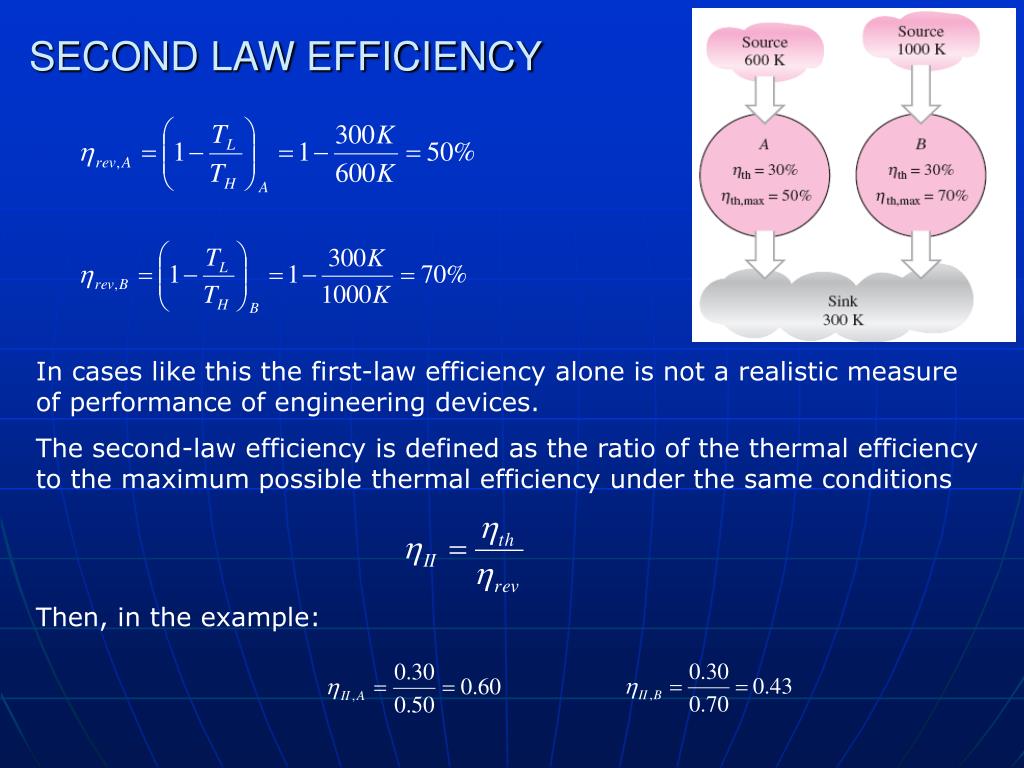 SECOND LAW EFFICIENCY

$\eta_{rev,A} = \left(1 - \frac{T_L}{T_H}\right)_A = 1 - \frac{300K}{600K} = 50\%$

$\eta_{rev,B} = \left(1 - \frac{T_L}{T_H}\right)_B = 1 - \frac{300K}{1000K} = 70\%$

Source 600 K

Source 1000 K

A

$\eta_{th} = 30\%$

$\eta_{th,max} = 50\%$

B

$\eta_{th} = 30\%$

$\eta_{th,max} = 70\%$

Sink 300 K

In cases like this the first-law efficiency alone is not a realistic measure of performance of engineering devices.

The second-law efficiency is defined as the ratio of the thermal efficiency to the maximum possible thermal efficiency under the same conditions

$\eta_{II} = \frac{\eta_{th}}{\eta_{rev}}$

Then, in the example:

$\eta_{II,A} = \frac{0.30}{0.50} = 0.60$

$\eta_{II,B} = \frac{0.30}{0.70} = 0.43$